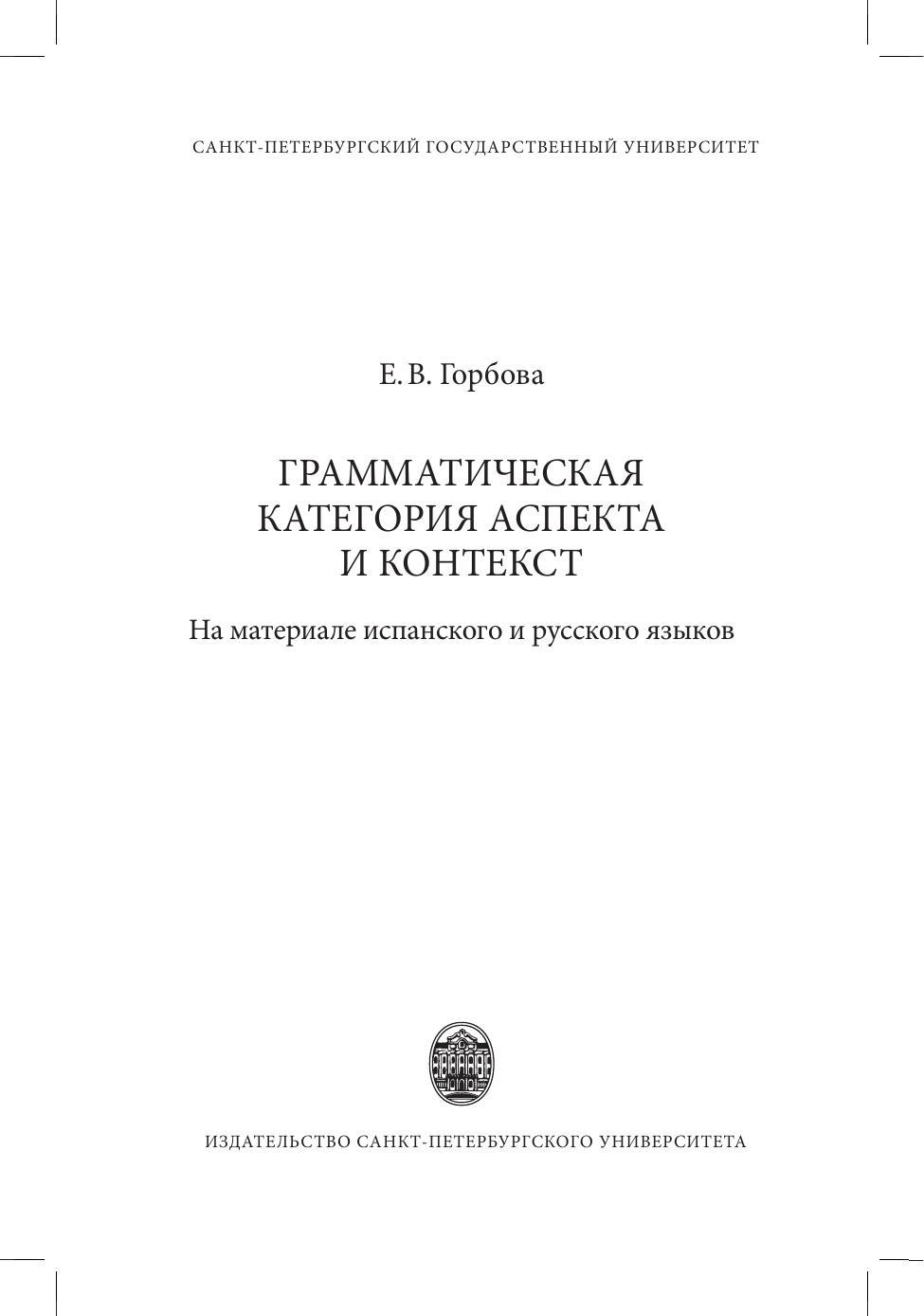 САНКТ-ПЕТЕРБУРГСКИЙ ГОСУДАРСТВЕННЫЙ УНИВЕРСИТЕТ

Е. В. Горбова

ГРАММАТИЧЕСКАЯ
КАТЕГОРИЯ АСПЕКТА
И КОНТЕКСТ

На материале испанского и русского языков

ИЗДАТЕЛЬСТВО САНКТ-ПЕТЕРБУРГСКОГО УНИВЕРСИТЕТА